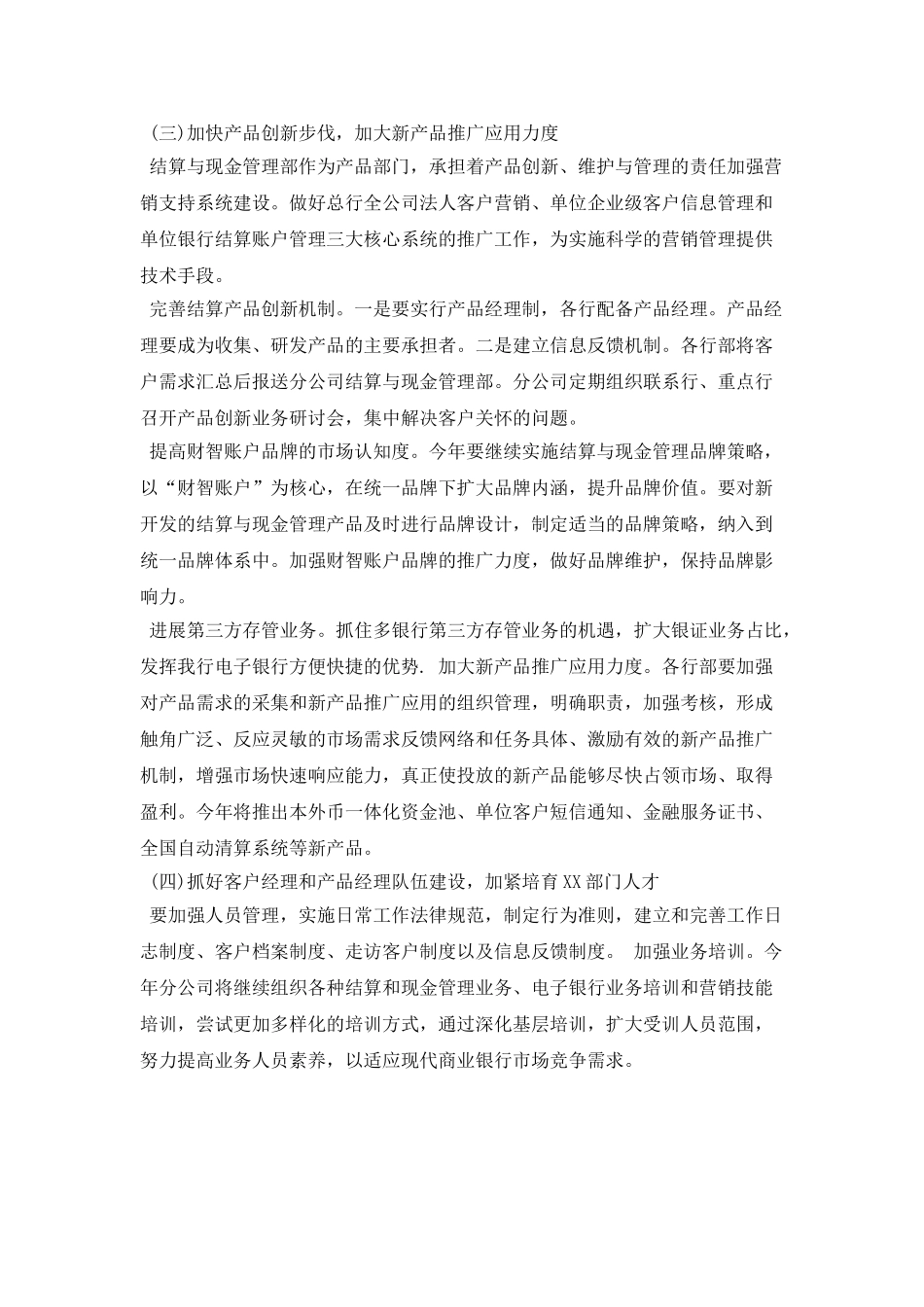 (三)加快产品创新步伐，加大新产品推广应用力度

结算与现金管理部作为产品部门，承担着产品创新、维护与管理的责任加强营销支持系统建设。做好总行全公司法人客户营销、单位企业级客户信息管理和单位银行结算账户管理三大核心系统的推广工作，为实施科学的营销管理提供技术手段。

完善结算产品创新机制。一是要实行产品经理制，各行配备产品经理。产品经理要成为收集、研发产品的主要承担者。二是建立信息反馈机制。各行部将客户需求汇总后报送分公司结算与现金管理部。分公司定期组织联系行、重点行召开产品创新业务研讨会，集中解决客户关怀的问题。

提高财智账户品牌的市场认知度。今年要继续实施结算与现金管理品牌策略，以“财智账户”为核心，在统一品牌下扩大品牌内涵，提升品牌价值。要对新开发的结算与现金管理产品及时进行品牌设计，制定适当的品牌策略，纳入到统一品牌体系中。加强财智账户品牌的推广力度，做好品牌维护，保持品牌影响力。

进展第三方存管业务。抓住多银行第三方存管业务的机遇，扩大银证业务占比，发挥我行电子银行方便快捷的优势. 加大新产品推广应用力度。各行部要加强对产品需求的采集和新产品推广应用的组织管理，明确职责，加强考核，形成触角广泛、反应灵敏的市场需求反馈网络和任务具体、激励有效的新产品推广机制，增强市场快速响应能力，真正使投放的新产品能够尽快占领市场、取得盈利。今年将推出本外币一体化资金池、单位客户短信通知、金融服务证书、全国自动清算系统等新产品。

(四)抓好客户经理和产品经理队伍建设，加紧培育XX部门人才

要加强人员管理，实施日常工作法律规范，制定行为准则，建立和完善工作日志制度、客户档案制度、走访客户制度以及信息反馈制度。 加强业务培训。今年分公司将继续组织各种结算和现金管理业务、电子银行业务培训和营销技能培训，尝试更加多样化的培训方式，通过深化基层培训，扩大受训人员范围，努力提高业务人员素养，以适应现代商业银行市场竞争需求。